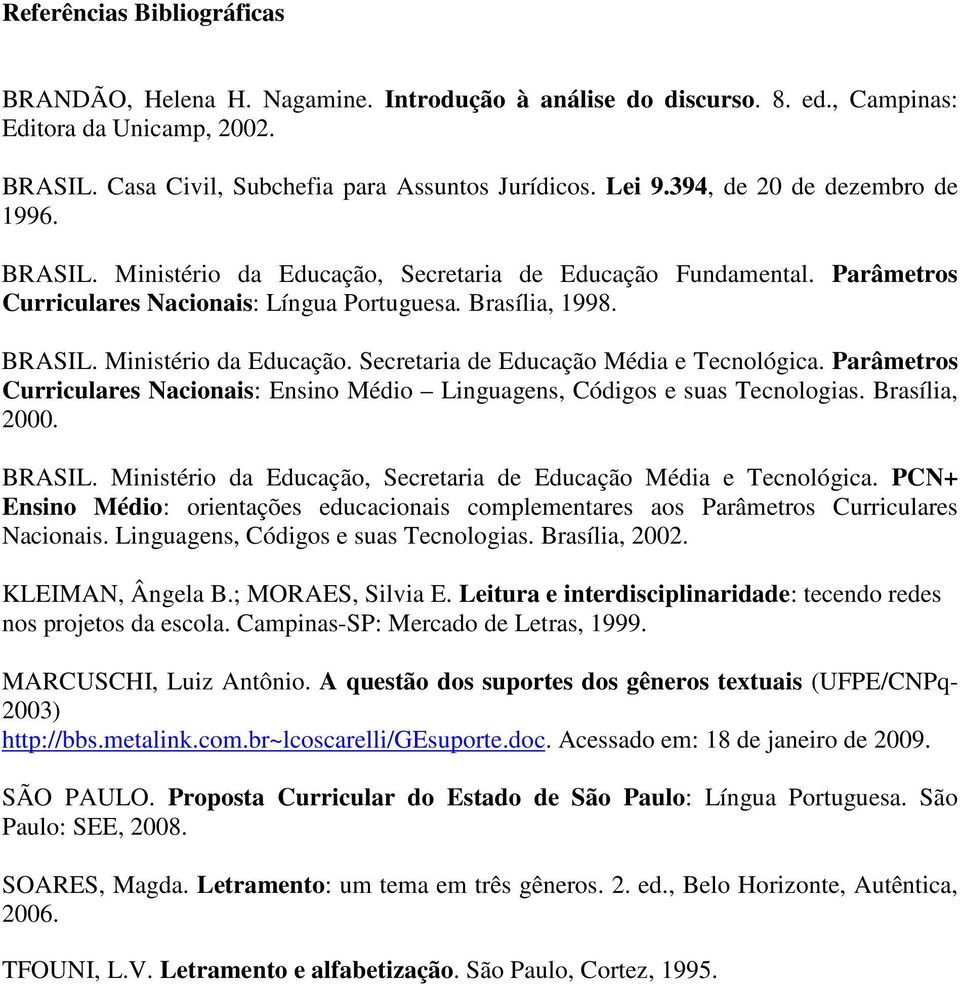 Referências Bibliográficas

BRANDÃO, Helena H. Nagamine. Introdução à análise do discurso. 8. ed., Campinas: Editora da Unicamp, 2002.

BRASIL. Casa Civil, Subchefia para Assuntos Jurídicos. Lei 9.394, de 20 de dezembro de 1996.

BRASIL. Ministério da Educação, Secretaria de Educação Fundamental. Parâmetros Curriculares Nacionais: Língua Portuguesa. Brasília, 1998.

BRASIL. Ministério da Educação. Secretaria de Educação Média e Tecnológica. Parâmetros Curriculares Nacionais: Ensino Médio – Linguagens, Códigos e suas Tecnologias. Brasília, 2000.

BRASIL. Ministério da Educação, Secretaria de Educação Média e Tecnológica. PCN+ Ensino Médio: orientações educacionais complementares aos Parâmetros Curriculares Nacionais. Linguagens, Códigos e suas Tecnologias. Brasília, 2002.

KLEIMAN, Ângela B.; MORAES, Silvia E. Leitura e interdisciplinaridade: tecendo redes nos projetos da escola. Campinas-SP: Mercado de Letras, 1999.

MARCUSCHI, Luiz Antônio. A questão dos suportes dos gêneros textuais (UFPE/CNPq-2003) http://bbs.metalink.com.br~lcoscarelli/GEsuporte.doc. Acessado em: 18 de janeiro de 2009.

SÃO PAULO. Proposta Curricular do Estado de São Paulo: Língua Portuguesa. São Paulo: SEE, 2008.

SOARES, Magda. Letramento: um tema em três gêneros. 2. ed., Belo Horizonte, Autêntica, 2006.

TFOUNI, L.V. Letramento e alfabetização. São Paulo, Cortez, 1995.